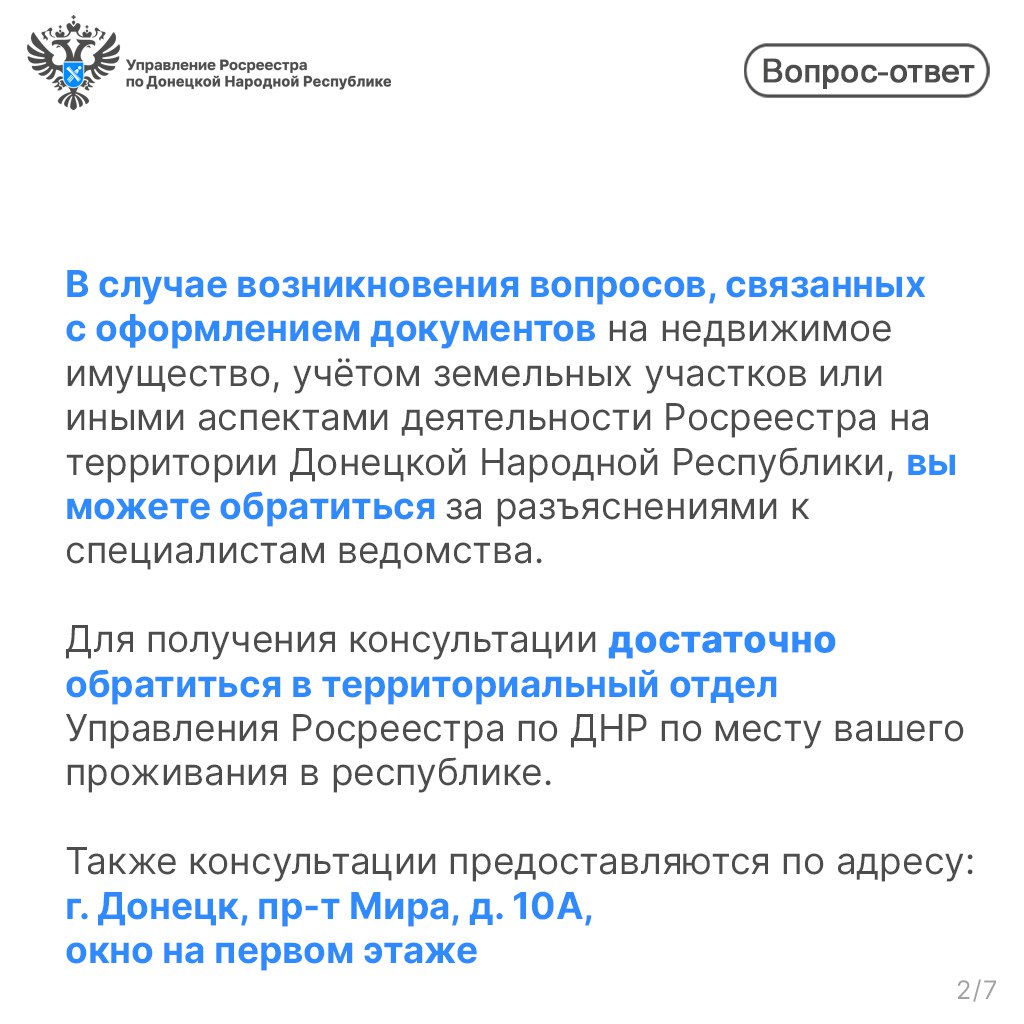 Управление Росреестра по Донецкой Народной Республике

Вопрос-ответ

В случае возникновения вопросов, связанных с оформлением документов на недвижимое имущество, учётом земельных участков или иными аспектами деятельности Росреестра на территории Донецкой Народной Республики, вы можете обратиться за разъяснениями к специалистам ведомства.

Для получения консультации достаточно обратиться в территориальный отдел Управления Росреестра по ДНР по месту вашего проживания в республике.

Также консультации предоставляются по адресу: г. Донецк, пр-т Мира, д. 10А, окно на первом этаже

2/7